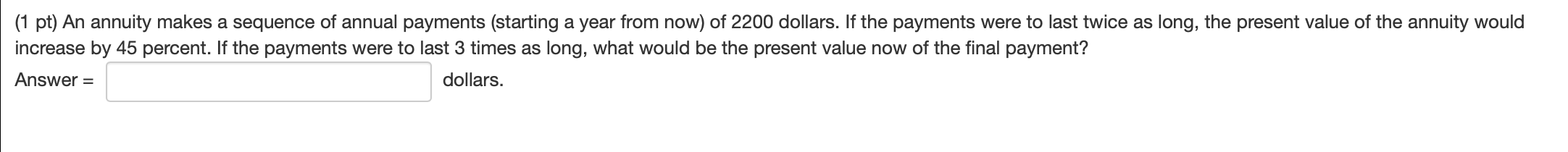 (1 pt) An annuity makes a sequence of annual payments (starting a year from now) of 2200 dollars. If the payments were to last twice as long, the present value of the annuity would increase by 45 percent. If the payments were to last 3 times as long, what would be the present value now of the final payment?

Answer = dollars.